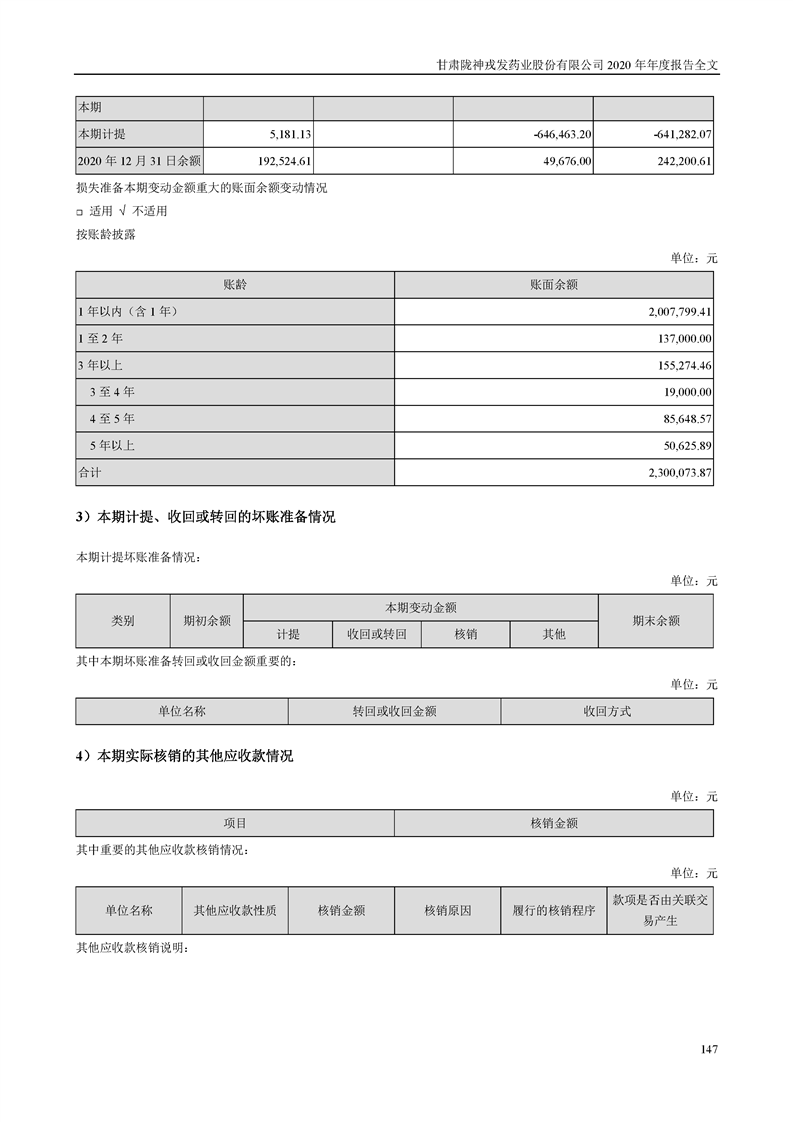 甘肃陇神戎发药业股份有限公司 2020 年年度报告全文

| 本期 | | | | |
|---|---|---|---|---|
| 本期计提 | 5,181.13 | | -646,463.20 | -641,282.07 |
| 2020 年 12 月 31 日余额 | 192,524.61 | | 49,676.00 | 242,200.61 |

损失准备本期变动金额重大的账面余额变动情况

□ 适用 √ 不适用

按账龄披露

单位：元

| 账龄 | 账面余额 |
|---|---|
| 1 年以内（含 1 年） | 2,007,799.41 |
| 1 至 2 年 | 137,000.00 |
| 3 年以上 | 155,274.46 |
| 3 至 4 年 | 19,000.00 |
| 4 至 5 年 | 85,648.57 |
| 5 年以上 | 50,625.89 |
| 合计 | 2,300,073.87 |

3）本期计提、收回或转回的坏账准备情况

本期计提坏账准备情况：

单位：元

| 类别 | 期初余额 | 本期变动金额 | | | | 期末余额 |
|---|---|---|---|---|---|---|
| | | 计提 | 收回或转回 | 核销 | 其他 | |

其中本期坏账准备转回或收回金额重要的：

单位：元

| 单位名称 | 转回或收回金额 | 收回方式 |
|---|---|---|

4）本期实际核销的其他应收款情况

单位：元

| 项目 | 核销金额 |
|---|---|

其中重要的其他应收款核销情况：

单位：元

| 单位名称 | 其他应收款性质 | 核销金额 | 核销原因 | 履行的核销程序 | 款项是否由关联交易产生 |
|---|---|---|---|---|---|

其他应收款核销说明：

147